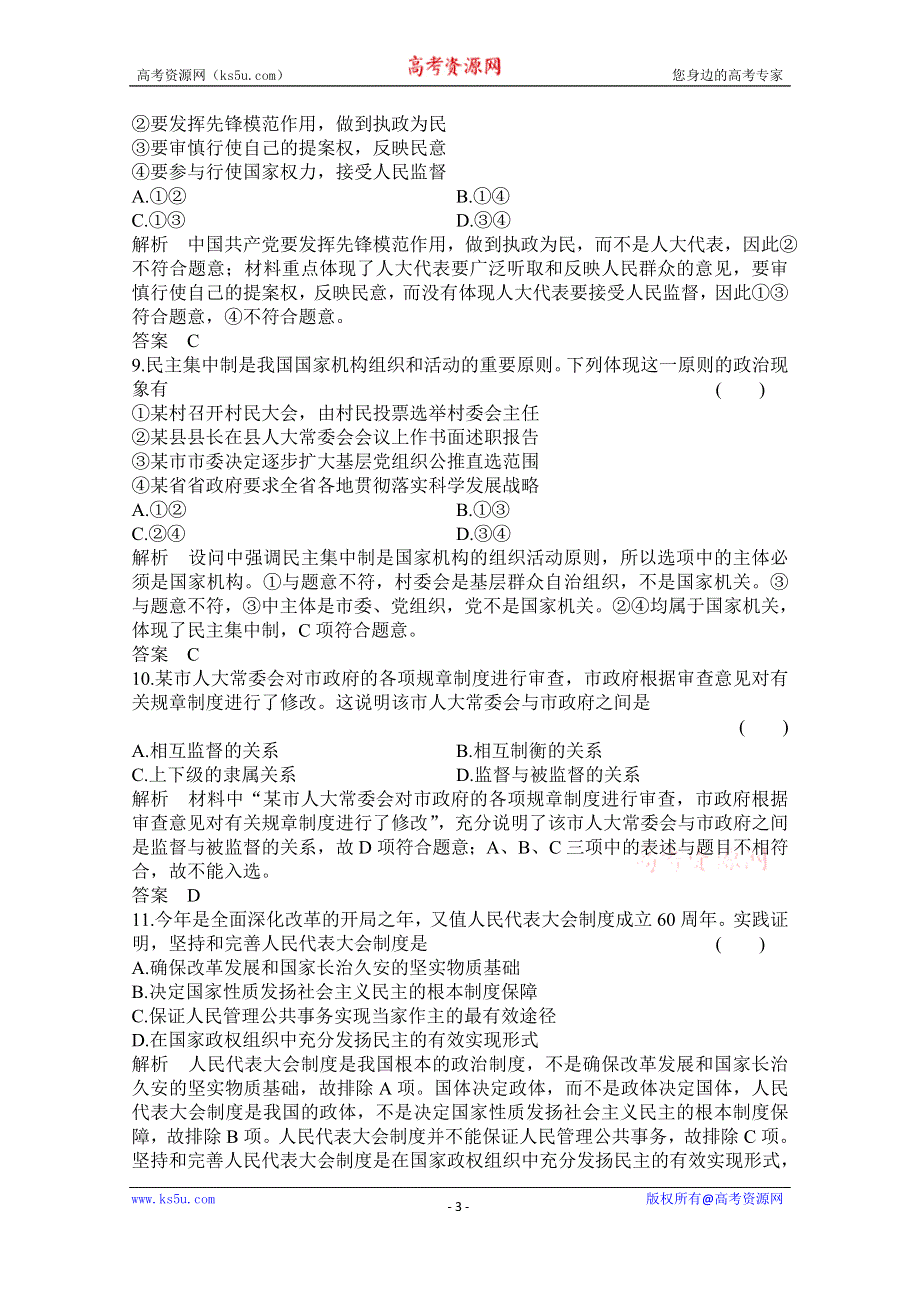 高考资源网（ks5u.com） 高考资源网 您身边的高考专家

②要发挥先锋模范作用，做到执政为民
③要审慎行使自己的提案权，反映民意
④要参与行使国家权力，接受人民监督
A.①② B.①④
C.①③ D.③④
解析 中国共产党要发挥先锋模范作用，做到执政为民，而不是人大代表，因此②不符合题意；材料重点体现了人大代表要广泛听取和反映人民群众的意见，要审慎行使自己的提案权，反映民意，而没有体现人大代表要接受人民监督，因此①③符合题意，④不符合题意。
答案 C
9.民主集中制是我国国家机构组织和活动的重要原则。下列体现这一原则的政治现象有 ( )
①某村召开村民大会，由村民投票选举村委会主任
②某县县长在县人大常委会会议上作书面述职报告
③某市市委决定逐步扩大基层党组织公推直选范围
④某省省政府要求全省各地贯彻落实科学发展战略
A.①② B.①③
C.②④ D.③④
解析 设问中强调民主集中制是国家机构的组织活动原则，所以选项中的主体必须是国家机构。①与题意不符，村委会是基层群众自治组织，不是国家机关。③与题意不符，③中主体是市委、党组织，党不是国家机关。②④均属于国家机关，体现了民主集中制，C项符合题意。
答案 C
10.某市人大常委会对市政府的各项规章制度进行审查，市政府根据审查意见对有关规章制度进行了修改。这说明该市人大常委会与市政府之间是 ( )
A.相互监督的关系 B.相互制衡的关系
C.上下级的隶属关系 D.监督与被监督的关系
解析 材料中“某市人大常委会对市政府的各项规章制度进行审查，市政府根据审查意见对有关规章制度进行了修改”，充分说明了该市人大常委会与市政府之间是监督与被监督的关系，故D项符合题意；A、B、C三项中的表述与题目不相符合，故不能入选。
答案 D
11.今年是全面深化改革的开局之年，又值人民代表大会制度成立60周年。实践证明，坚持和完善人民代表大会制度是 ( )
A.确保改革发展和国家长治久安的坚实物质基础
B.决定国家性质发扬社会主义民主的根本制度保障
C.保证人民管理公共事务实现当家作主的最有效途径
D.在国家政权组织中充分发扬民主的有效实现形式
解析 人民代表大会制度是我国根本的政治制度，不是确保改革发展和国家长治久安的坚实物质基础，故排除A项。国体决定政体，而不是政体决定国体，人民代表大会制度是我国的政体，不是决定国家性质发扬社会主义民主的根本制度保障，故排除B项。人民代表大会制度并不能保证人民管理公共事务，故排除C项。坚持和完善人民代表大会制度是在国家政权组织中充分发扬民主的有效实现形式，

www.ks5u.com - 3 - 版权所有@高考资源网